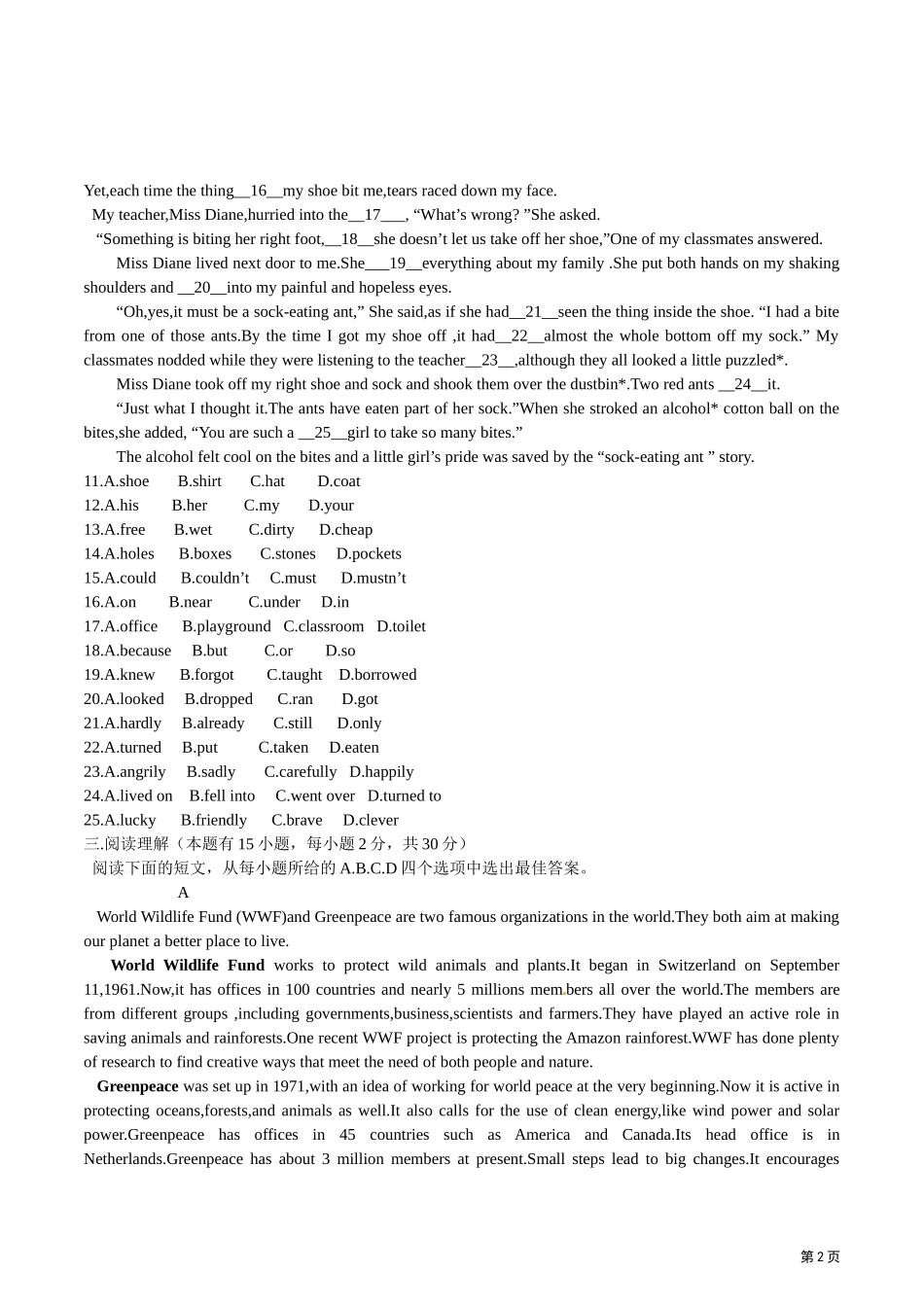 Yet,each time the thing__16__my shoe bit me,tears raced down my face.

My teacher,Miss Diane,hurried into the__17___, “What’s wrong? ”She asked.

“Something is biting her right foot,__18__she doesn’t let us take off her shoe,”One of my classmates answered.

Miss Diane lived next door to me.She___19__everything about my family .She put both hands on my shaking shoulders and __20__into my painful and hopeless eyes.

“Oh,yes,it must be a sock-eating ant,” She said,as if she had__21__seen the thing inside the shoe. “I had a bite from one of those ants.By the time I got my shoe off ,it had__22__almost the whole bottom off my sock.” My classmates nodded while they were listening to the teacher__23__,although they all looked a little puzzled*.

Miss Diane took off my right shoe and sock and shook them over the dustbin*.Two red ants __24__it.

“Just what I thought it.The ants have eaten part of her sock.”When she stroked an alcohol* cotton ball on the bites,she added, “You are such a __25__girl to take so many bites.”

The alcohol felt cool on the bites and a little girl’s pride was saved by the “sock-eating ant ” story.

11.A.shoe B.shirt C.hat D.coat
12.A.his B.her C.my D.your
13.A.free B.wet C.dirty D.cheap
14.A.holes B.boxes C.stones D.pockets
15.A.could B.couldn’t C.must D.mustn’t
16.A.on B.near C.under D.in
17.A.office B.playground C.classroom D.toilet
18.A.because B.but C.or D.so
19.A.knew B.forgot C.taught D.borrowed
20.A.looked B.dropped C.ran D.got
21.A.hardly B.already C.still D.only
22.A.turned B.put C.taken D.eaten
23.A.angrily B.sadly C.carefully D.happily
24.A.lived on B.fell into C.went over D.turned to
25.A.lucky B.friendly C.brave D.clever
三.阅读理解（本题有 15 小题，每小题 2 分，共 30 分）
阅读下面的短文，从每小题所给的 A.B.C.D 四个选项中选出最佳答案。

A

World Wildlife Fund (WWF)and Greenpeace are two famous organizations in the world.They both aim at making our planet a better place to live.

World Wildlife Fund works to protect wild animals and plants.It began in Switzerland on September 11,1961.Now,it has offices in 100 countries and nearly 5 millions members all over the world.The members are from different groups ,including governments,business,scientists and farmers.They have played an active role in saving animals and rainforests.One recent WWF project is protecting the Amazon rainforest.WWF has done plenty of research to find creative ways that meet the need of both people and nature.

Greenpeace was set up in 1971,with an idea of working for world peace at the very beginning.Now it is active in protecting oceans,forests,and animals as well.It also calls for the use of clean energy,like wind power and solar power.Greenpeace has offices in 45 countries such as America and Canada.Its head office is in Netherlands.Greenpeace has about 3 million members at present.Small steps lead to big changes.It encourages

第 2 页